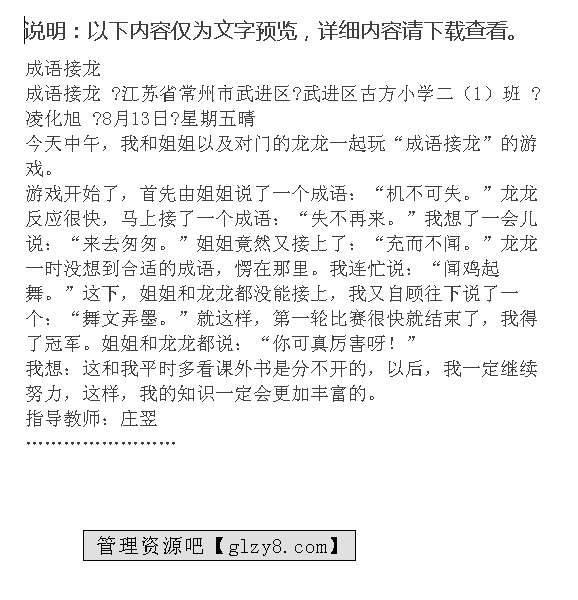 说明：以下内容仅为文字预览，详细内容请下载查看。

成语接龙
成语接龙 ?江苏省常州市武进区?武进区古方小学二（1）班 ?凌化旭 ?8月13日?星期五晴
今天中午，我和姐姐以及对门的龙龙一起玩“成语接龙”的游戏。
游戏开始了，首先由姐姐说了一个成语：“机不可失。”龙龙反应很快，马上接了一个成语：“失不再来。”我想了一会儿说：“来去匆匆。”姐姐竟然又接上了：“充而不闻。”龙龙一时没想到合适的成语，愣在那里。我连忙说：“闻鸡起舞。”这下，姐姐和龙龙都没能接上，我又自顾往下说了一个：“舞文弄墨。”就这样，第一轮比赛很快就结束了，我得了冠军。姐姐和龙龙都说：“你可真厉害呀！”
我想：这和我平时多看课外书是分不开的，以后，我一定继续努力，这样，我的知识一定会更加丰富的。
指导教师：庄翌
……………………

管理资源吧【glzy8.com】